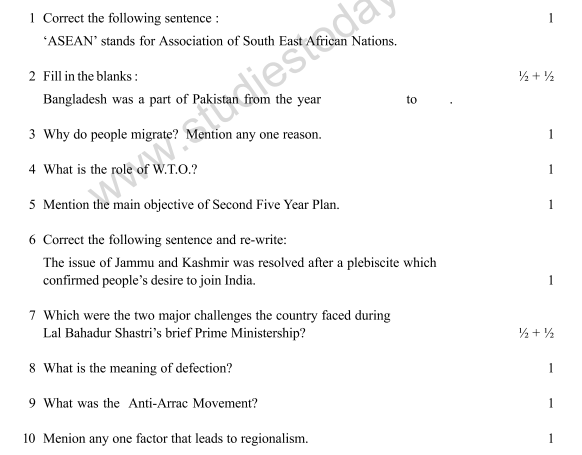 1 Correct the following sentence : 1

'ASEAN' stands for Association of South East African Nations.

2 Fill in the blanks : ½ + ½

Bangladesh was a part of Pakistan from the year to .

3 Why do people migrate? Mention any one reason. 1

4 What is the role of W.T.O.? 1

5 Mention the main objective of Second Five Year Plan. 1

6 Correct the following sentence and re-write:

The issue of Jammu and Kashmir was resolved after a plebiscite which confirmed people's desire to join India. 1

7 Which were the two major challenges the country faced during Lal Bahadur Shastri's brief Prime Ministership? ½ + ½

8 What is the meaning of defection? 1

9 What was the Anti-Arrac Movement? 1

10 Menion any one factor that leads to regionalism. 1

www.studiestoday